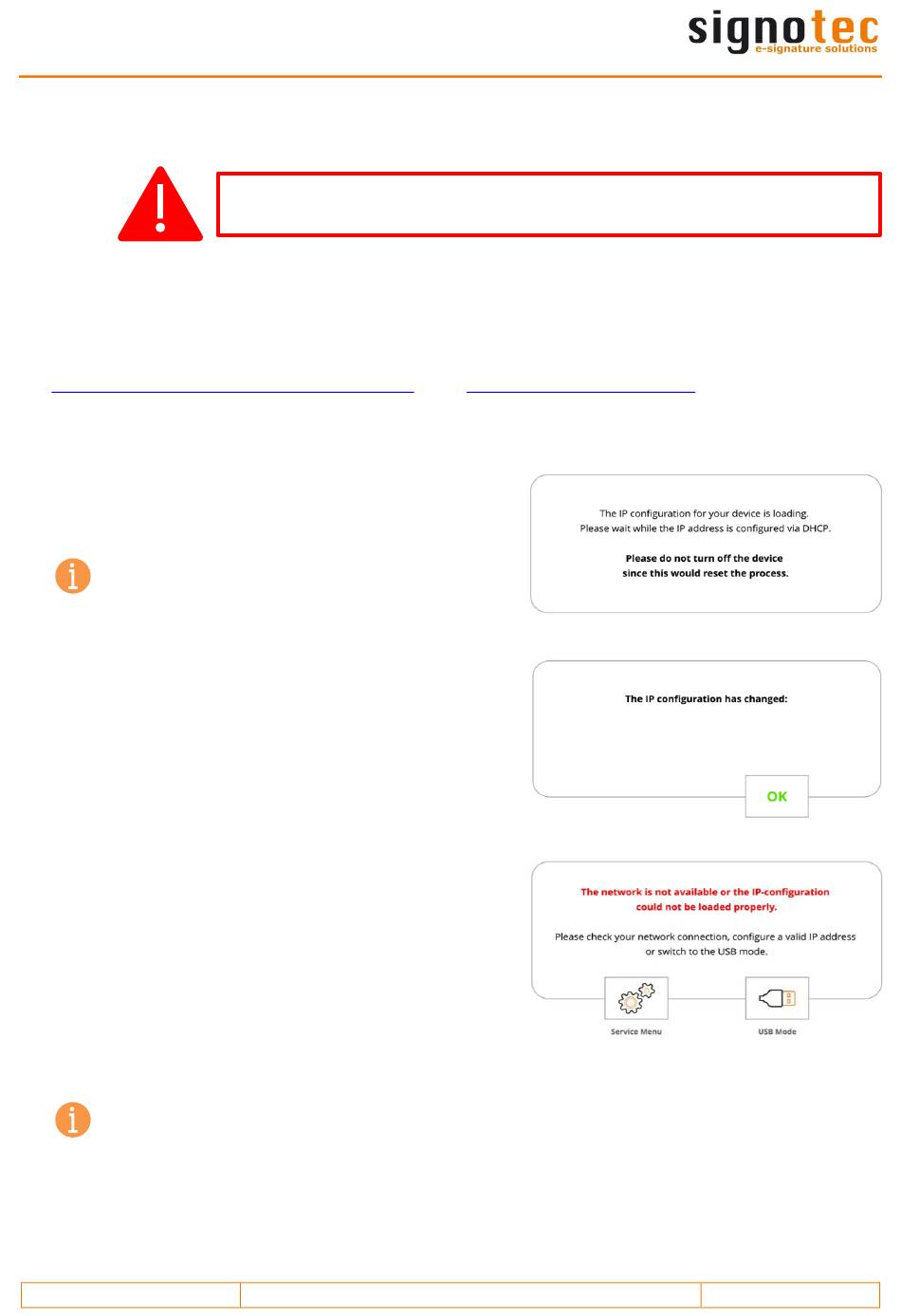 signotec
e-signature solutions

The IP configuration for your device is loading.
Please wait while the IP address is configured via DHCP.

Please do not turn off the device
since this would reset the process.

The IP configuration has changed:

OK

The network is not available or the IP-configuration could not be loaded properly.

Please check your network connection, configure a valid IP address or switch to the USB mode.

Service Menu

USB Mode